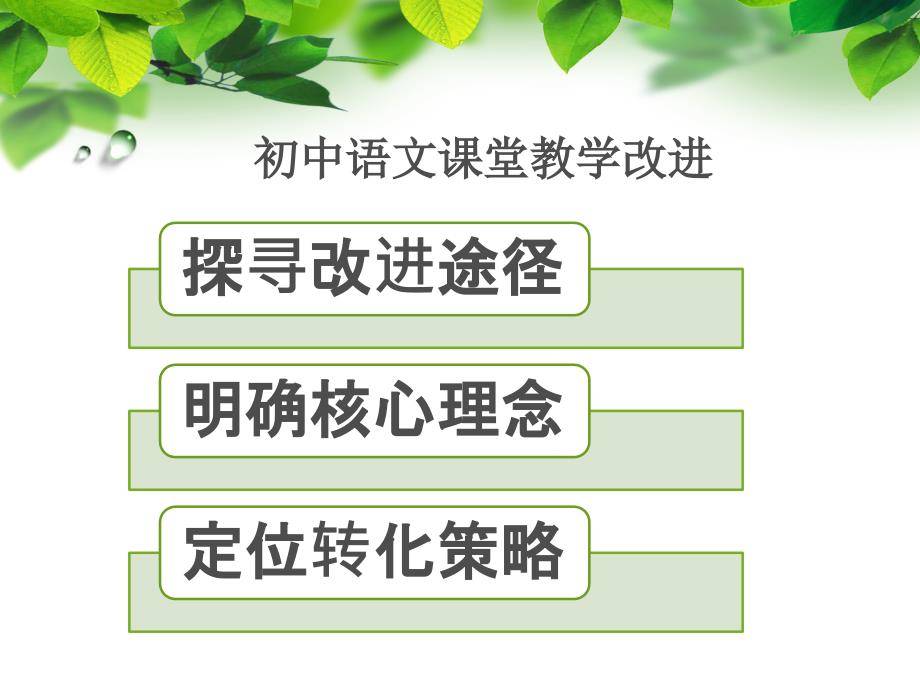 初中语文课堂教学改进

探寻改进途径

明确核心理念

定位转化策略